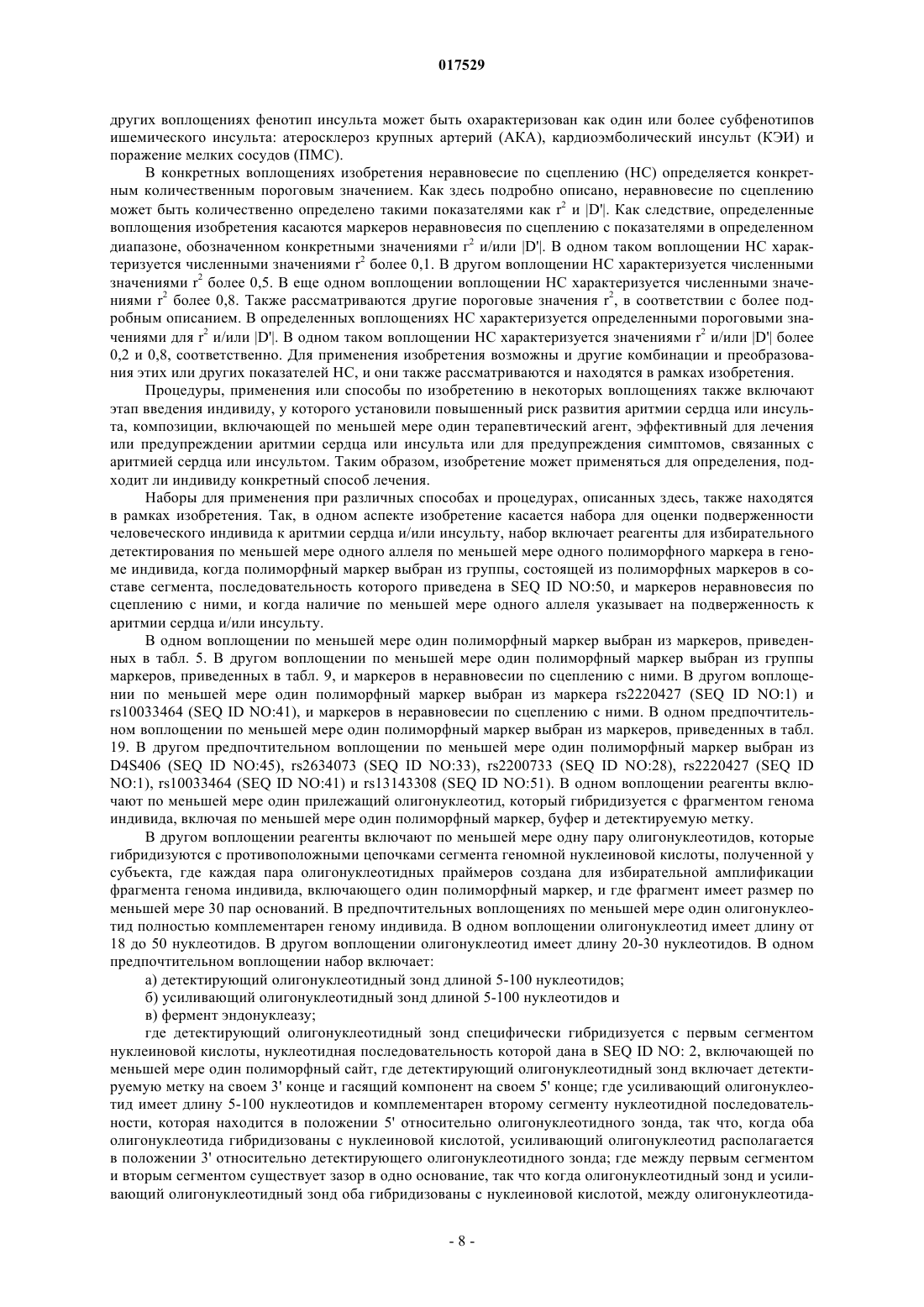 017529

других воплощениях фенотип инсульта может быть охарактеризован как один или более субфенотипов ишемического инсульта: атеросклероз крупных артерий (АКА), кардиоэмболический инсульт (КЭИ) и поражение мелких сосудов (ПМС).

В конкретных воплощениях изобретения неравновесие по сцеплению (НС) определяется конкретным количественным пороговым значением. Как здесь подробно описано, неравновесие по сцеплению может быть количественно определено такими показателями как $r^2$ и |D'|. Как следствие, определенные воплощения изобретения касаются маркеров неравновесия по сцеплению с показателями в определенном диапазоне, обозначенном конкретными значениями $r^2$ и/или |D'|. В одном таком воплощении НС характеризуется численными значениями $r^2$ более 0,1. В другом воплощении НС характеризуется численными значениями $r^2$ более 0,5. В еще одном воплощении воплощении НС характеризуется численными значениями $r^2$ более 0,8. Также рассматриваются другие пороговые значения $r^2$, в соответствии с более подробным описанием. В определенных воплощениях НС характеризуется определенными пороговыми значениями для $r^2$ и/или |D'|. В одном таком воплощении НС характеризуется значениями $r^2$ и/или |D'| более 0,2 и 0,8, соответственно. Для применения изобретения возможны и другие комбинации и преобразования этих или других показателей НС, и они также рассматриваются и находятся в рамках изобретения.

Процедуры, применения или способы по изобретению в некоторых воплощениях также включают этап введения индивиду, у которого установили повышенный риск развития аритмии сердца или инсульта, композиции, включающей по меньшей мере один терапевтический агент, эффективный для лечения или предупреждении аритмии сердца или инсульта или для предупреждения симптомов, связанных с аритмией сердца или инсультом. Таким образом, изобретение может применяться для определения, подходит ли индивиду конкретный способ лечения.

Наборы для применения при различных способах и процедурах, описанных здесь, также находятся в рамках изобретения. Так, в одном аспекте изобретение касается набора для оценки подверженности человеческого индивида к аритмии сердца и/или инсульту, набор включает реагенты для избирательного детектирования по меньшей мере одного аллеля по меньшей мере одного полиморфного маркера в геноме индивида, когда полиморфный маркер выбран из группы, состоящей из полиморфных маркеров в составе сегмента, последовательность которого приведена в SEQ ID NO:50, и маркеров неравновесия по сцеплению с ними, и когда наличие по меньшей мере одного аллеля указывает на подверженность к аритмии сердца и/или инсульту.

В одном воплощении по меньшей мере один полиморфный маркер выбран из маркеров, приведенных в табл. 5. В другом воплощении по меньшей мере один полиморфный маркер выбран из группы маркеров, приведенных в табл. 9, и маркеров в неравновесии по сцеплению с ними. В другом воплощении по меньшей мере один полиморфный маркер выбран из маркера rs2220427 (SEQ ID NO:1) и rs10033464 (SEQ ID NO:41), и маркеров в неравновесии по сцеплению с ними. В одном предпочтительном воплощении по меньшей мере один полиморфный маркер выбран из маркеров, приведенных в табл. 19. В другом предпочтительном воплощении по меньшей мере один полиморфный маркер выбран из D4S406 (SEQ ID NO:45), rs2634073 (SEQ ID NO:33), rs2200733 (SEQ ID NO:28), rs2220427 (SEQ ID NO:1), rs10033464 (SEQ ID NO:41) и rs13143308 (SEQ ID NO:51). В одном воплощении реагенты включают по меньшей мере один прилежащий олигонуклеотид, который гибридизуется с фрагментом генома индивида, включая по меньшей мере один полиморфный маркер, буфер и детектируемую метку.

В другом воплощении реагенты включают по меньшей мере одну пару олигонуклеотидов, которые гибридизуются с противоположными цепочками сегмента геномной нуклеиновой кислоты, полученной у субъекта, где каждая пара олигонуклеотидных праймеров создана для избирательной амплификации фрагмента генома индивида, включающего один полиморфный маркер, и где фрагмент имеет размер по меньшей мере 30 пар оснований. В предпочтительных воплощениях по меньшей мере один олигонуклеотид полностью комплементарен геному индивида. В одном воплощении олигонуклеотид имеет длину от 18 до 50 нуклеотидов. В другом воплощении олигонуклеотид имеет длину 20-30 нуклеотидов. В одном предпочтительном воплощении набор включает:

а) детектирующий олигонуклеотидный зонд длиной 5-100 нуклеотидов;

б) усиливающий олигонуклеотидный зонд длиной 5-100 нуклеотидов и

в) фермент эндонуклеазу;

где детектирующий олигонуклеотидный зонд специфически гибридизуется с первым сегментом нуклеиновой кислоты, нуклеотидная последовательность которой дана в SEQ ID NO: 2, включающей по меньшей мере один полиморфный сайт, где детектирующий олигонуклеотидный зонд включает детектируемую метку на своем 3' конце и гасящий компонент на своем 5' конце; где усиливающий олигонуклеотид имеет длину 5-100 нуклеотидов и комплементарен второму сегменту нуклеотидной последовательности, которая находится в положении 5' относительно олигонуклеотидного зонда, так что, когда оба олигонуклеотида гибридизованы с нуклеиновой кислотой, усиливающий олигонуклеотид располагается в положении 3' относительно детектирующего олигонуклеотидного зонда; где между первым сегментом и вторым сегментом существует зазор в одно основание, так что когда олигонуклеотидный зонд и усиливающий олигонуклеотидный зонд оба гибридизованы с нуклеиновой кислотой, между олигонуклеотида-

- 8 -